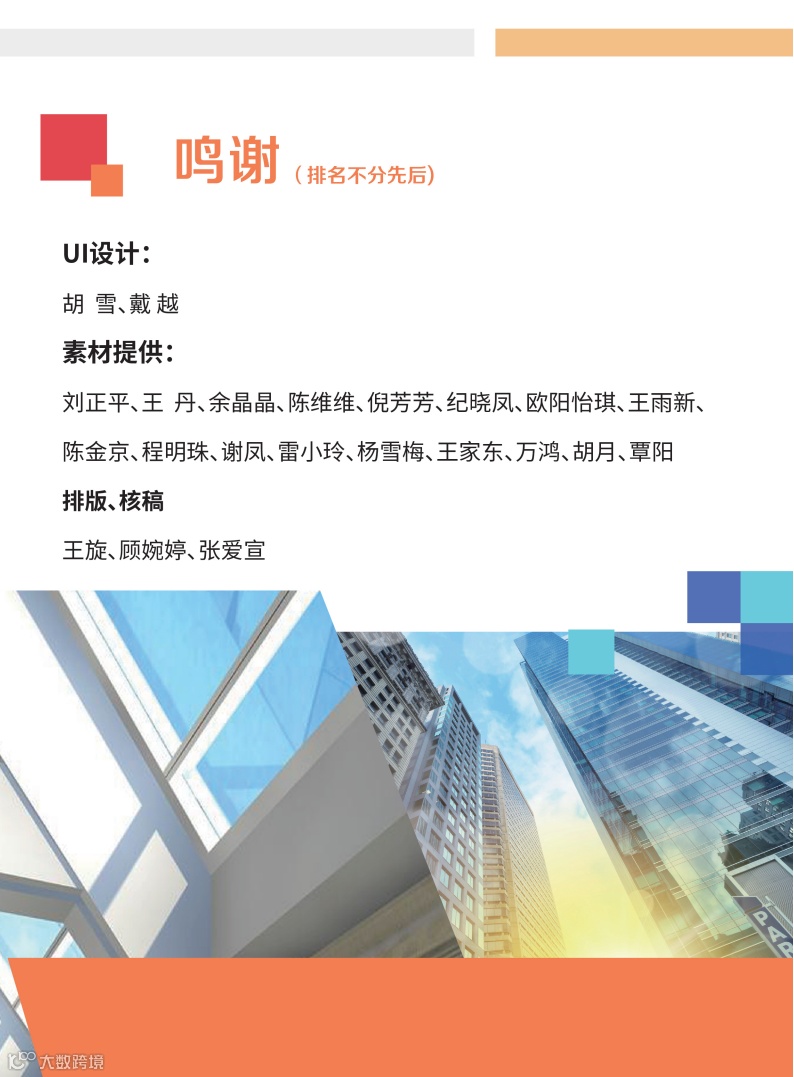 鸣谢（排名不分先后）

UI设计：

胡 雪、戴 越

素材提供：

刘正平、王 丹、余晶晶、陈维维、倪芳芳、纪晓凤、欧阳怡琪、王雨新、陈金京、程明珠、谢凤、雷小玲、杨雪梅、王家东、万鸿、胡月、覃阳

排版、核稿

王旋、顾婉婷、张爱宣

大数跨境